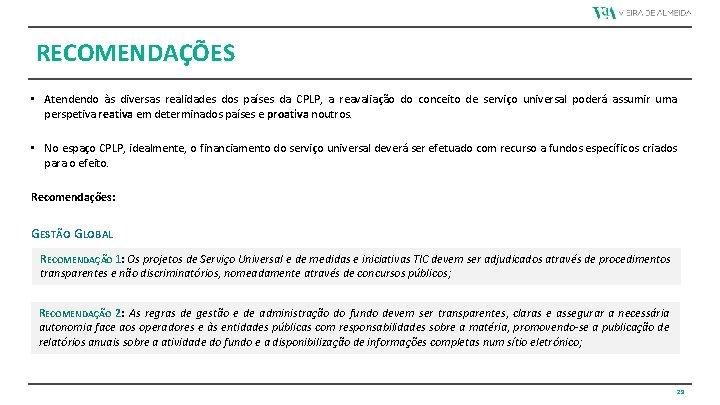 VdA VIEIRA DE ALMEIDA

RECOMENDAÇÕES

▪ Atendendo às diversas realidades dos países da CPLP, a reavaliação do conceito de serviço universal poderá assumir uma perspetiva reativa em determinados países e proativa noutros.

▪ No espaço CPLP, idealmente, o financiamento do serviço universal deverá ser efetuado com recurso a fundos específicos criados para o efeito.

Recomendações:

GESTÃO GLOBAL

RECOMENDAÇÃO 1: Os projetos de Serviço Universal e de medidas e iniciativas TIC devem ser adjudicados através de procedimentos transparentes e não discriminatórios, nomeadamente através de concursos públicos;

RECOMENDAÇÃO 2: As regras de gestão e de administração do fundo devem ser transparentes, claras e assegurar a necessária autonomia face aos operadores e às entidades públicas com responsabilidades sobre a matéria, promovendo-se a publicação de relatórios anuais sobre a atividade do fundo e a disponibilização de informações completas num sítio eletrónico;

22